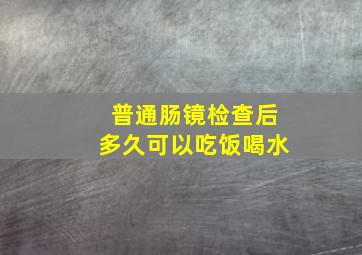 普通肠镜检查后
多久可以吃饭喝水